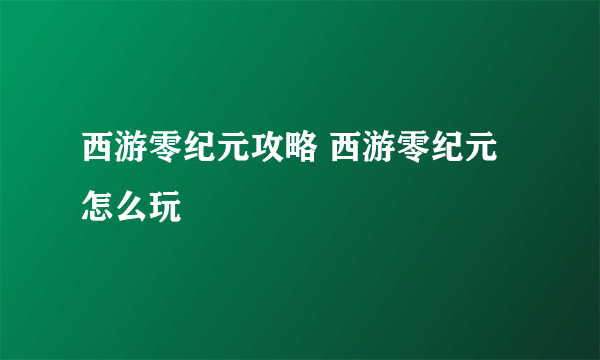 西游零纪元攻略 西游零纪元怎么玩